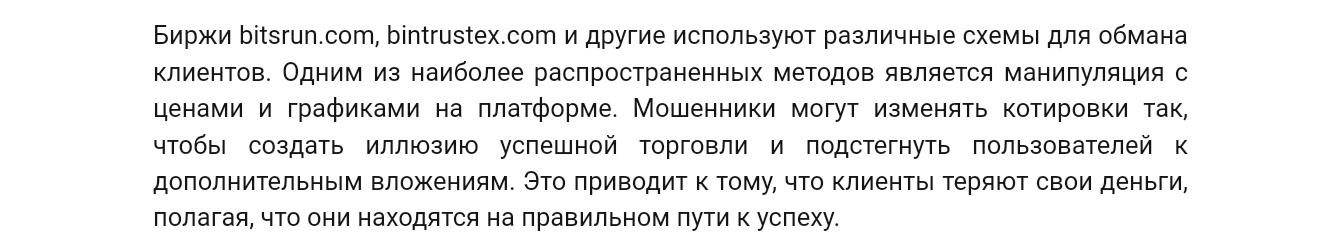 Биржи bitsrun.com, bintrustex.com и другие используют различные схемы для обмана клиентов. Одним из наиболее распространенных методов является манипуляция с ценами и графиками на платформе. Мошенники могут изменять котировки так, чтобы создать иллюзию успешной торговли и подстегнуть пользователей к дополнительным вложениям. Это приводит к тому, что клиенты теряют свои деньги, полагая, что они находятся на правильном пути к успеху.